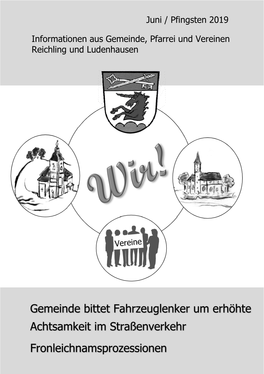 Juni / Pfingsten 2019

Informationen aus Gemeinde, Pfarrei und Vereinen
Reichling und Ludenhausen

Wir!

Vereine

Gemeinde bittet Fahrzeuglenker um erhöhte Achtsamkeit im Straßenverkehr

Fronleichnamsprozessionen